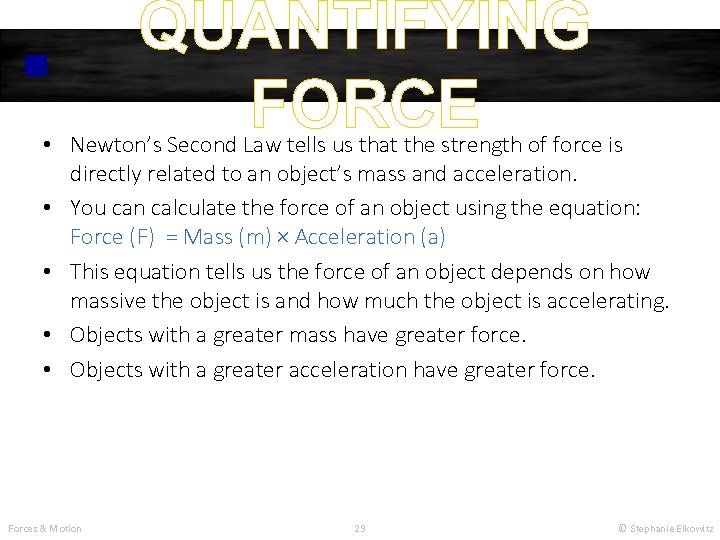 QUANTIFYING FORCE

• Newton's Second Law tells us that the strength of force is directly related to an object's mass and acceleration.

• You can calculate the force of an object using the equation: Force (F) = Mass (m) × Acceleration (a)

• This equation tells us the force of an object depends on how massive the object is and how much the object is accelerating.

• Objects with a greater mass have greater force.

• Objects with a greater acceleration have greater force.

Forces & Motion

29

© Stephanie Elkowitz